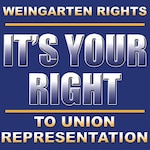 WEINGARTEN RIGHTS

IT'S YOUR RIGHT

TO UNION REPRESENTATION